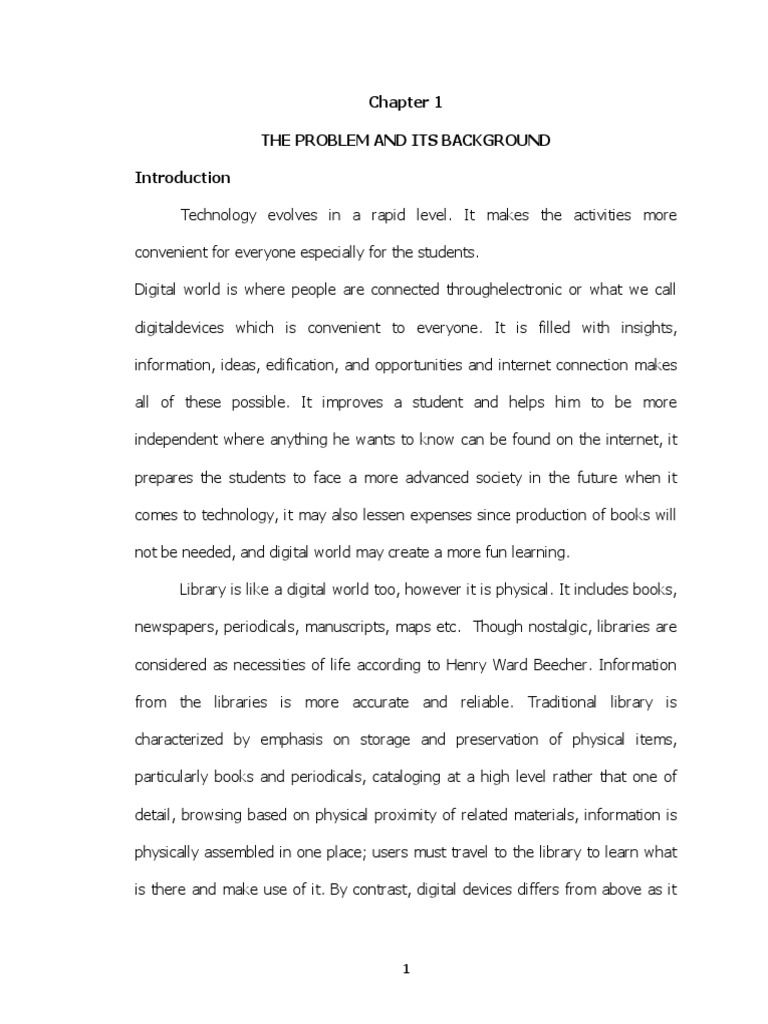 Chapter 1

THE PROBLEM AND ITS BACKGROUND

Introduction

Technology evolves in a rapid level. It makes the activities more convenient for everyone especially for the students.

Digital world is where people are connected throughelectronic or what we call digitaldevices which is convenient to everyone. It is filled with insights, information, ideas, edification, and opportunities and internet connection makes all of these possible. It improves a student and helps him to be more independent where anything he wants to know can be found on the internet, it prepares the students to face a more advanced society in the future when it comes to technology, it may also lessen expenses since production of books will not be needed, and digital world may create a more fun learning.

Library is like a digital world too, however it is physical. It includes books, newspapers, periodicals, manuscripts, maps etc. Though nostalgic, libraries are considered as necessities of life according to Henry Ward Beecher. Information from the libraries is more accurate and reliable. Traditional library is characterized by emphasis on storage and preservation of physical items, particularly books and periodicals, cataloging at a high level rather that one of detail, browsing based on physical proximity of related materials, information is physically assembled in one place; users must travel to the library to learn what is there and make use of it. By contrast, digital devices differs from above as it

1